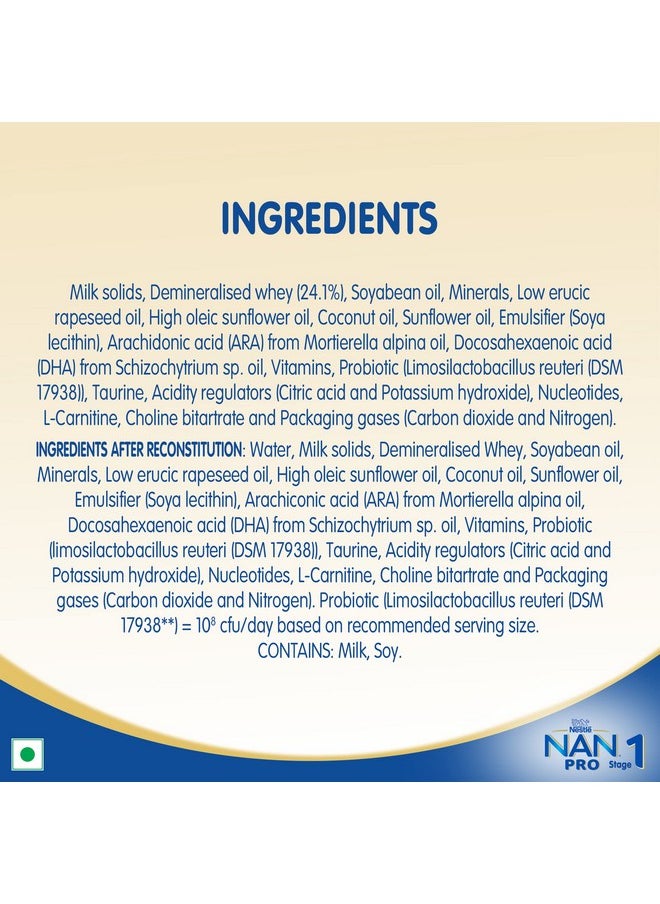 INGREDIENTS

Milk solids, Demineralised whey (24.1%), Soyabean oil, Minerals, Low erucic rapeseed oil, High oleic sunflower oil, Coconut oil, Sunflower oil, Emulsifier (Soya lecithin), Arachidonic acid (ARA) from Mortierella alpina oil, Docosahexaenoic acid (DHA) from Schizochytrium sp. oil, Vitamins, Probiotic (Limosilactobacillus reuteri (DSM 17938)), Taurine, Acidity regulators (Citric acid and Potassium hydroxide), Nucleotides, L-Carnitine, Choline bitartrate and Packaging gases (Carbon dioxide and Nitrogen).

INGREDIENTS AFTER RECONSTITUTION: Water, Milk solids, Demineralised Whey, Soyabean oil, Minerals, Low erucic rapeseed oil, High oleic sunflower oil, Coconut oil, Sunflower oil, Emulsifier (Soya lecithin), Arachiconic acid (ARA) from Mortierella alpina oil, Docosahexaenoic acid (DHA) from Schizochytrium sp. oil, Vitamins, Probiotic (limosilactobacillus reuteri (DSM 17938)), Taurine, Acidity regulators (Citric acid and Potassium hydroxide), Nucleotides, L-Carnitine, Choline bitartrate and Packaging gases (Carbon dioxide and Nitrogen). Probiotic (Limosilactobacillus reuteri (DSM 17938**) = $10^8$ cfu/day based on recommended serving size.
CONTAINS: Milk, Soy.

Nestlé
NAN PRO Stage 1